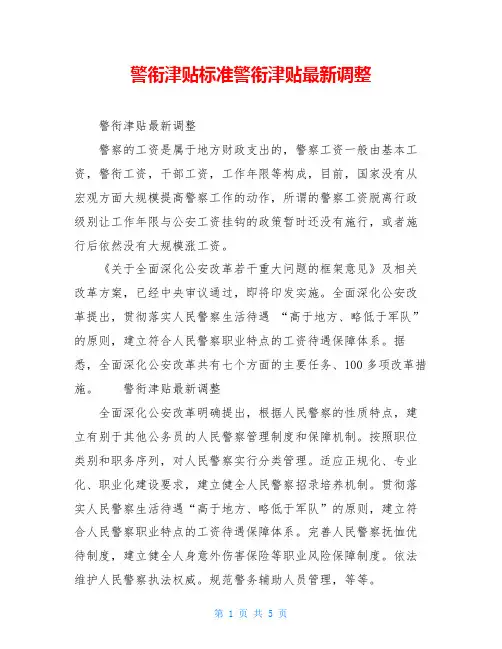 警衔津贴标准警衔津贴最新调整

警衔津贴最新调整

警察的工资是属于地方财政支出的，警察工资一般由基本工资，警衔工资，干部工资，工作年限等构成，目前，国家没有从宏观方面大规模提高警察工作的动作，所谓的警察工资脱离行政级别让工作年限与公安工资挂钩的政策暂时还没有施行，或者施行后依然没有大规模涨工资。

《关于全面深化公安改革若干重大问题的框架意见》及相关改革方案，已经中央审议通过，即将印发实施。全面深化公安改革提出，贯彻落实人民警察生活待遇 “高于地方、略低于军队”的原则，建立符合人民警察职业特点的工资待遇保障体系。据悉，全面深化公安改革共有七个方面的主要任务、100 多项改革措施。　　警衔津贴最新调整

全面深化公安改革明确提出，根据人民警察的性质特点，建立有别于其他公务员的人民警察管理制度和保障机制。按照职位类别和职务序列，对人民警察实行分类管理。适应正规化、专业化、职业化建设要求，建立健全人民警察招录培养机制。贯彻落实人民警察生活待遇“高于地方、略低于军队”的原则，建立符合人民警察职业特点的工资待遇保障体系。完善人民警察抚恤优待制度，建立健全人身意外伤害保险等职业风险保障制度。依法维护人民警察执法权威。规范警务辅助人员管理，等等。

第 1 页 共 5 页